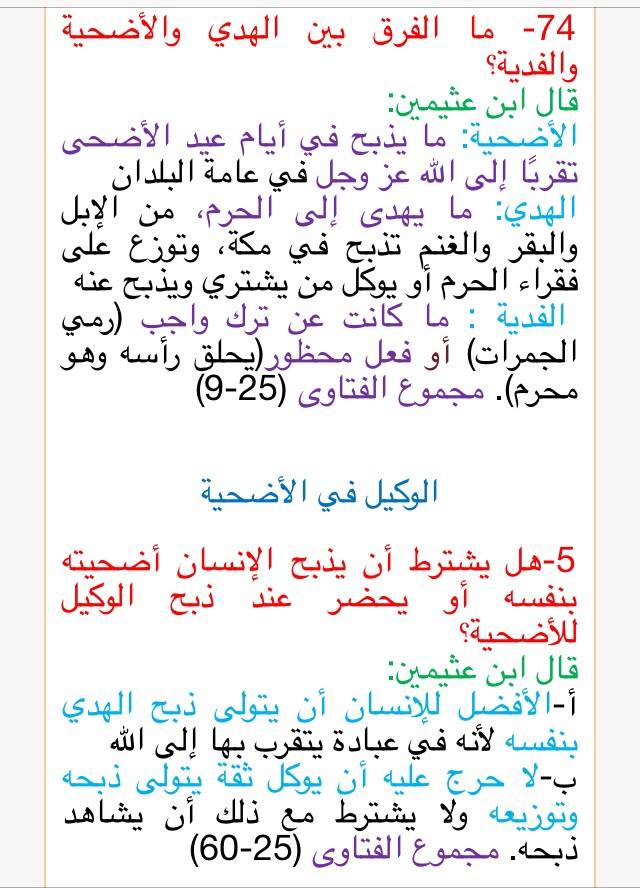 74- ما الفرق بين الهدي والأضحية والفدية؟
قال ابن عثيمين:
الأضحية: ما يذبح في أيام عيد الأضحى تقربًا إلى الله عز وجل في عامة البلدان
الهدي: ما يهدى إلى الحرم، من الإبل والبقر والغنم تذبح في مكة، وتوزع على فقراء الحرم أو يوكل من يشتري ويذبح عنه
الفدية : ما كانت عن ترك واجب (رمي الجمرات) أو فعل محظور(يحلق رأسه وهو محرم). مجموع الفتاوى (25-9)

الوكيل في الأضحية

5-هل يشترط أن يذبح الإنسان أضحيته بنفسه أو يحضر عند ذبح الوكيل للأضحية؟
قال ابن عثيمين:
أ-الأفضل للإنسان أن يتولى ذبح الهدي بنفسه لأنه في عبادة يتقرب بها إلى الله
ب-لا حرج عليه أن يوكل ثقة يتولى ذبحه وتوزيعه ولا يشترط مع ذلك أن يشاهد ذبحه. مجموع الفتاوى (25-60)